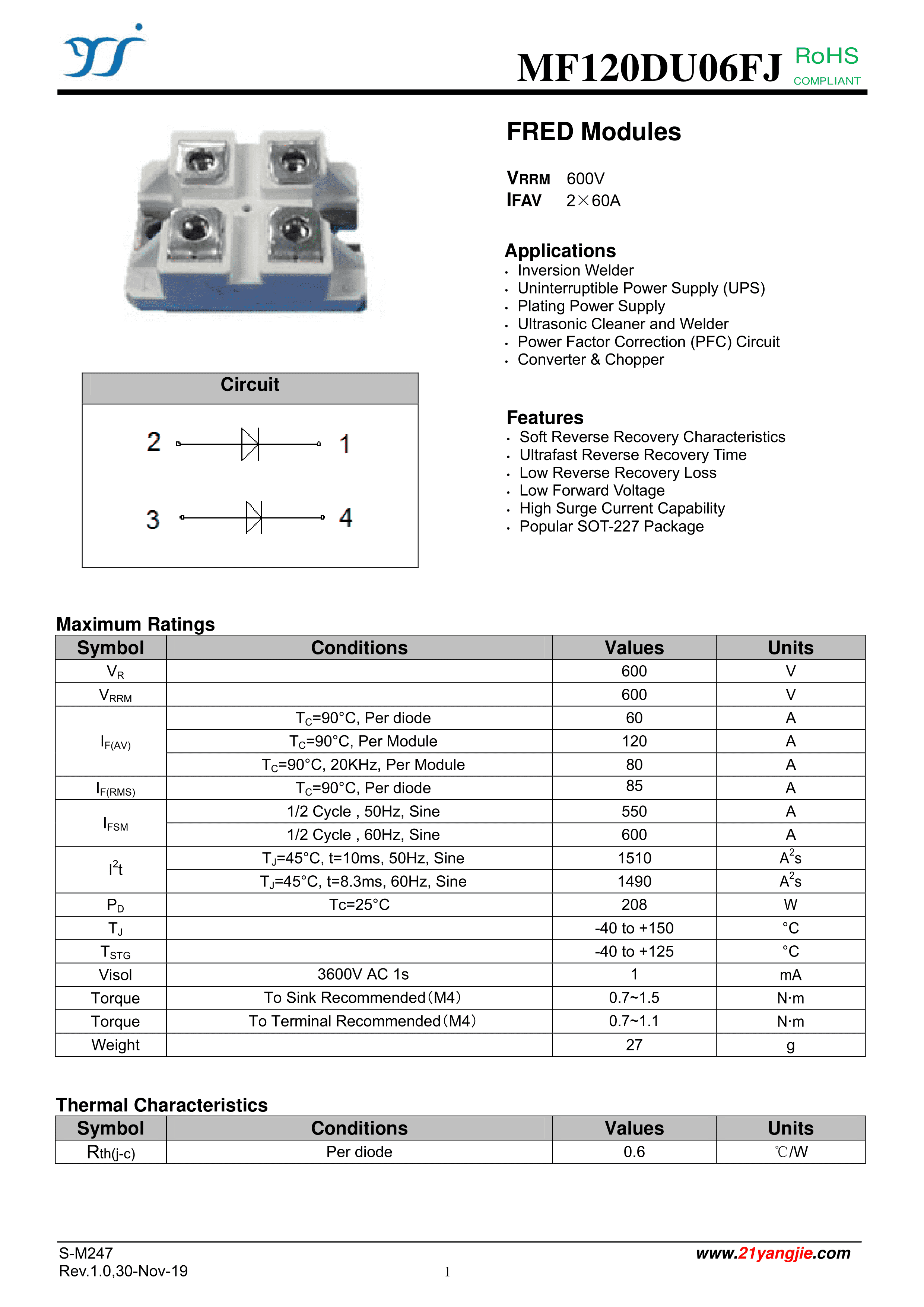 MF120DU06FJ RoHS COMPLIANT

FRED Modules

VRRM 600V
IFAV 2×60A

Applications
· Inversion Welder
· Uninterruptible Power Supply (UPS)
· Plating Power Supply
· Ultrasonic Cleaner and Welder
· Power Factor Correction (PFC) Circuit
· Converter & Chopper

Circuit

2 1

3 4

Features
· Soft Reverse Recovery Characteristics
· Ultrafast Reverse Recovery Time
· Low Reverse Recovery Loss
· Low Forward Voltage
· High Surge Current Capability
· Popular SOT-227 Package

Maximum Ratings

| Symbol | Conditions | Values | Units |
|---|---|---|---|
| $V_R$ | | 600 | V |
| $V_{RRM}$ | | 600 | V |
| $I_{F(AV)}$ | $T_C$=90°C, Per diode | 60 | A |
| | $T_C$=90°C, Per Module | 120 | A |
| | $T_C$=90°C, 20KHz, Per Module | 80 | A |
| $I_{F(RMS)}$ | $T_C$=90°C, Per diode | 85 | A |
| $I_{FSM}$ | 1/2 Cycle , 50Hz, Sine | 550 | A |
| | 1/2 Cycle , 60Hz, Sine | 600 | A |
| $I^2t$ | $T_J$=45°C, t=10ms, 50Hz, Sine | 1510 | $A^2s$ |
| | $T_J$=45°C, t=8.3ms, 60Hz, Sine | 1490 | $A^2s$ |
| $P_D$ | Tc=25°C | 208 | W |
| $T_J$ | | -40 to +150 | °C |
| $T_{STG}$ | | -40 to +125 | °C |
| Visol | 3600V AC 1s | 1 | mA |
| Torque | To Sink Recommended（M4） | 0.7~1.5 | N·m |
| Torque | To Terminal Recommended（M4） | 0.7~1.1 | N·m |
| Weight | | 27 | g |

Thermal Characteristics

| Symbol | Conditions | Values | Units |
|---|---|---|---|
| $R_{th(j-c)}$ | Per diode | 0.6 | ℃/W |

S-M247
Rev.1.0,30-Nov-19
1
www.21yangjie.com